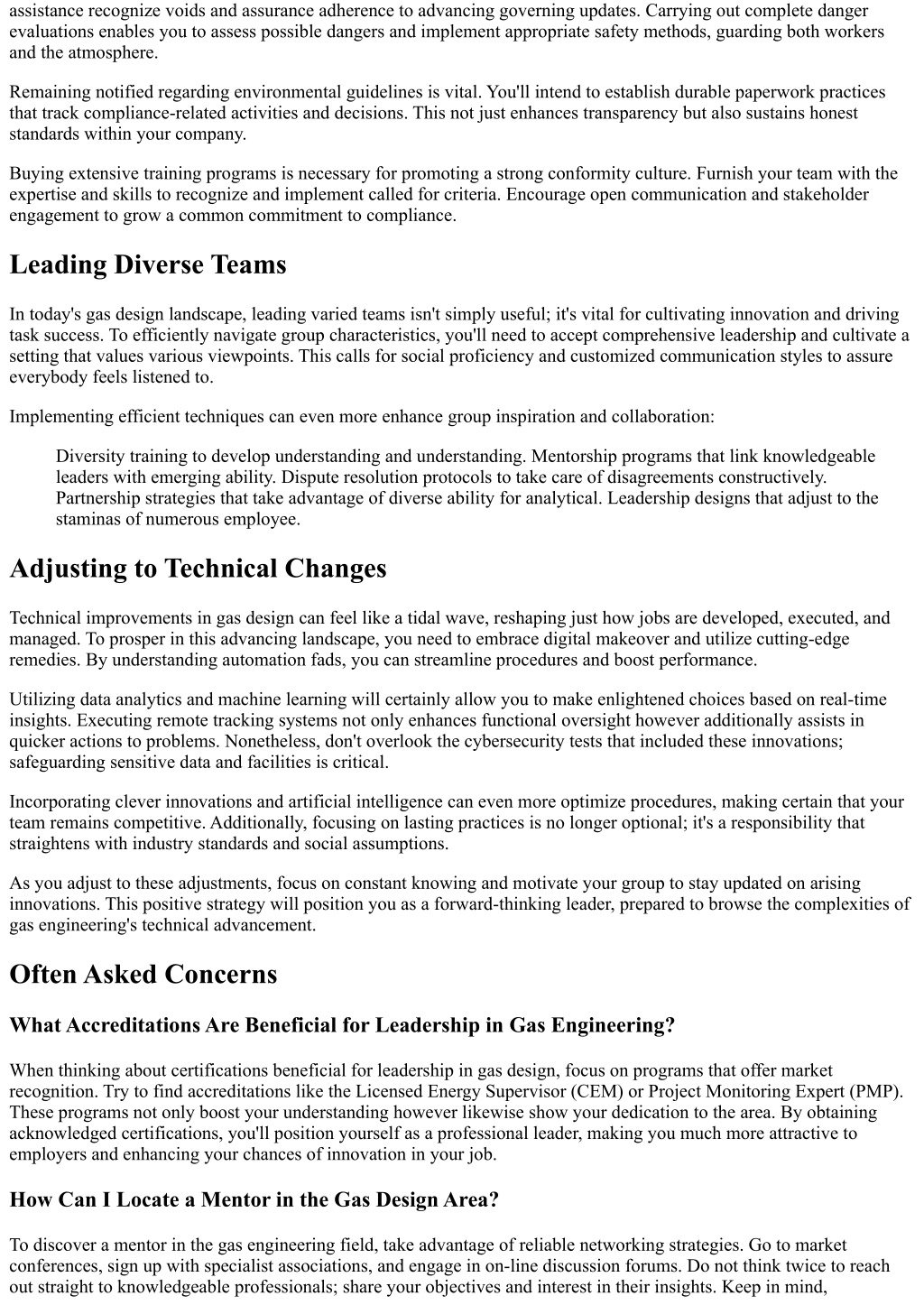 assistance recognize voids and assurance adherence to advancing governing updates. Carrying out complete danger evaluations enables you to assess possible dangers and implement appropriate safety methods, guarding both workers and the atmosphere.

Remaining notified regarding environmental guidelines is vital. You'll intend to establish durable paperwork practices that track compliance-related activities and decisions. This not just enhances transparency but also sustains honest standards within your company.

Buying extensive training programs is necessary for promoting a strong conformity culture. Furnish your team with the expertise and skills to recognize and implement called for criteria. Encourage open communication and stakeholder engagement to grow a common commitment to compliance.

Leading Diverse Teams

In today's gas design landscape, leading varied teams isn't simply useful; it's vital for cultivating innovation and driving task success. To efficiently navigate group characteristics, you'll need to accept comprehensive leadership and cultivate a setting that values various viewpoints. This calls for social proficiency and customized communication styles to assure everybody feels listened to.

Implementing efficient techniques can even more enhance group inspiration and collaboration:

Diversity training to develop understanding and understanding. Mentorship programs that link knowledgeable leaders with emerging ability. Dispute resolution protocols to take care of disagreements constructively. Partnership strategies that take advantage of diverse ability for analytical. Leadership designs that adjust to the staminas of numerous employee.

Adjusting to Technical Changes

Technical improvements in gas design can feel like a tidal wave, reshaping just how jobs are developed, executed, and managed. To prosper in this advancing landscape, you need to embrace digital makeover and utilize cutting-edge remedies. By understanding automation fads, you can streamline procedures and boost performance.

Utilizing data analytics and machine learning will certainly allow you to make enlightened choices based on real-time insights. Executing remote tracking systems not only enhances functional oversight however additionally assists in quicker actions to problems. Nonetheless, don't overlook the cybersecurity tests that included these innovations; safeguarding sensitive data and facilities is critical.

Incorporating clever innovations and artificial intelligence can even more optimize procedures, making certain that your team remains competitive. Additionally, focusing on lasting practices is no longer optional; it's a responsibility that straightens with industry standards and social assumptions.

As you adjust to these adjustments, focus on constant knowing and motivate your group to stay updated on arising innovations. This positive strategy will position you as a forward-thinking leader, prepared to browse the complexities of gas engineering's technical advancement.

Often Asked Concerns

What Accreditations Are Beneficial for Leadership in Gas Engineering?

When thinking about certifications beneficial for leadership in gas design, focus on programs that offer market recognition. Try to find accreditations like the Licensed Energy Supervisor (CEM) or Project Monitoring Expert (PMP). These programs not only boost your understanding however likewise show your dedication to the area. By obtaining acknowledged certifications, you'll position yourself as a professional leader, making you much more attractive to employers and enhancing your chances of innovation in your job.

How Can I Locate a Mentor in the Gas Design Area?

To discover a mentor in the gas engineering field, take advantage of reliable networking strategies. Go to market conferences, sign up with specialist associations, and engage in on-line discussion forums. Do not think twice to reach out straight to knowledgeable professionals; share your objectives and interest in their insights. Keep in mind,